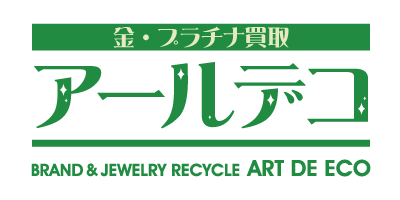 金・プラチナ買取

アールデコ

BRAND & JEWELRY RECYCLE ART DE ECO